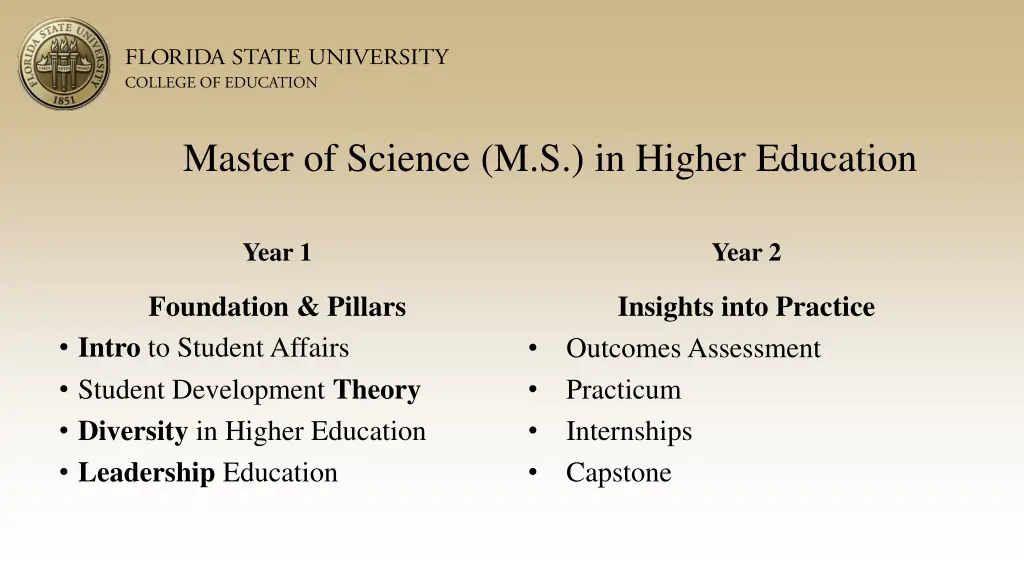 FLORIDA STATE UNIVERSITY 1851

FLORIDA STATE UNIVERSITY
COLLEGE OF EDUCATION

Master of Science (M.S.) in Higher Education

Year 1

Foundation & Pillars
• Intro to Student Affairs
• Student Development Theory
• Diversity in Higher Education
• Leadership Education

Year 2

Insights into Practice
• Outcomes Assessment
• Practicum
• Internships
• Capstone